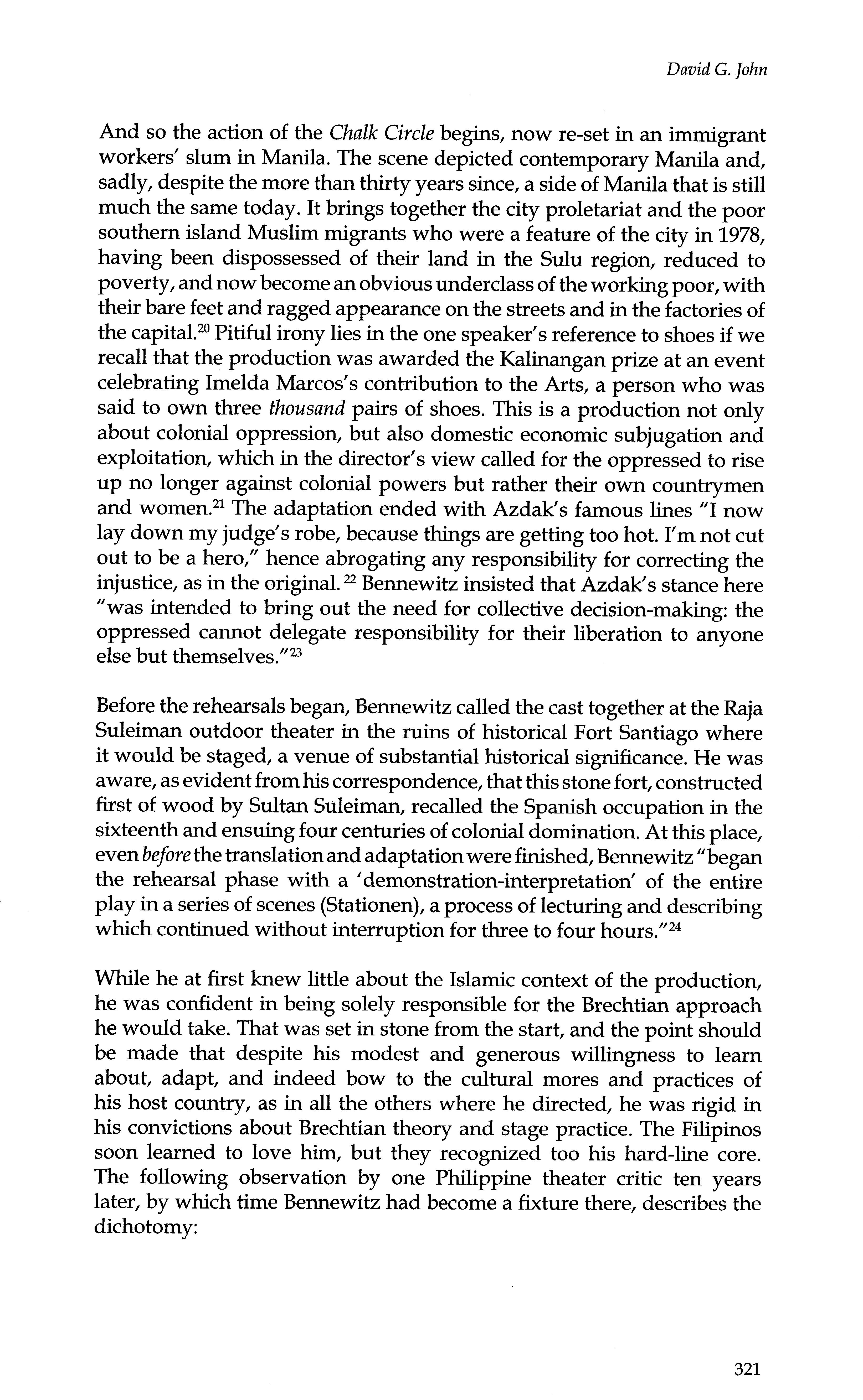 David G. John

And so the action of the Chalk Circle begins, now re-set in an immigrant workers' slum in Manila. The scene depicted contemporary Manila and, sadly, despite the more than thirty years since, a side of Manila that is still much the same today. It brings together the city proletariat and the poor southern island Muslim migrants who were a feature of the city in 1978, having been dispossessed of their land in the Sulu region, reduced to poverty, and now become an obvious underclass of the working poor, with their bare feet and ragged appearance on the streets and in the factories of the capital.$^{20}$ Pitiful irony lies in the one speaker's reference to shoes if we recall that the production was awarded the Kalinangan prize at an event celebrating Imelda Marcos's contribution to the Arts, a person who was said to own three thousand pairs of shoes. This is a production not only about colonial oppression, but also domestic economic subjugation and exploitation, which in the director's view called for the oppressed to rise up no longer against colonial powers but rather their own countrymen and women.$^{21}$ The adaptation ended with Azdak's famous lines "I now lay down my judge's robe, because things are getting too hot. I'm not cut out to be a hero," hence abrogating any responsibility for correcting the injustice, as in the original.$^{22}$ Bennewitz insisted that Azdak's stance here "was intended to bring out the need for collective decision-making: the oppressed cannot delegate responsibility for their liberation to anyone else but themselves."$^{23}$

Before the rehearsals began, Bennewitz called the cast together at the Raja Suleiman outdoor theater in the ruins of historical Fort Santiago where it would be staged, a venue of substantial historical significance. He was aware, as evident from his correspondence, that this stone fort, constructed first of wood by Sultan Suleiman, recalled the Spanish occupation in the sixteenth and ensuing four centuries of colonial domination. At this place, even before the translation and adaptation were finished, Bennewitz "began the rehearsal phase with a 'demonstration-interpretation' of the entire play in a series of scenes (Stationen), a process of lecturing and describing which continued without interruption for three to four hours."$^{24}$

While he at first knew little about the Islamic context of the production, he was confident in being solely responsible for the Brechtian approach he would take. That was set in stone from the start, and the point should be made that despite his modest and generous willingness to learn about, adapt, and indeed bow to the cultural mores and practices of his host country, as in all the others where he directed, he was rigid in his convictions about Brechtian theory and stage practice. The Filipinos soon learned to love him, but they recognized too his hard-line core. The following observation by one Philippine theater critic ten years later, by which time Bennewitz had become a fixture there, describes the dichotomy:

321